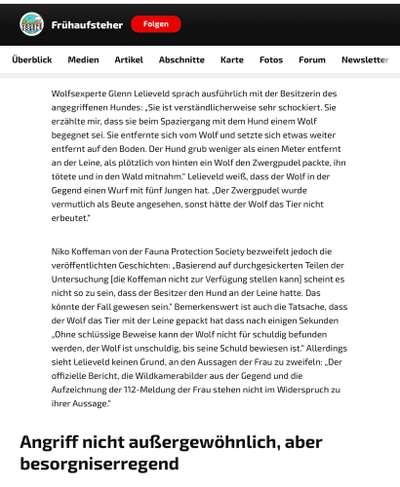 Frühaufsteher Folgen

Überblick Medien Artikel Abschnitte Karte Fotos Forum Newsletter

Wolfsexperte Glenn Lelieveld sprach ausführlich mit der Besitzerin des angegriffenen Hundes: „Sie ist verständlicherweise sehr schockiert. Sie erzählte mir, dass sie beim Spaziergang mit dem Hund einem Wolf begegnet sei. Sie entfernte sich vom Wolf und setzte sich etwas weiter entfernt auf den Boden. Der Hund grub weniger als einen Meter entfernt an der Leine, als plötzlich von hinten ein Wolf den Zwergpudel packte, ihn tötete und in den Wald mitnahm." Lelieveld weiß, dass der Wolf in der Gegend einen Wurf mit fünf Jungen hat. „Der Zwergpudel wurde vermutlich als Beute angesehen, sonst hätte der Wolf das Tier nicht erbeutet."

Niko Koffeman von der Fauna Protection Society bezweifelt jedoch die veröffentlichten Geschichten: „Basierend auf durchgesickerten Teilen der Untersuchung [die Koffeman nicht zur Verfügung stellen kann] scheint es nicht so zu sein, dass der Besitzer den Hund an der Leine hatte. Das könnte der Fall gewesen sein." Bemerkenswert ist auch die Tatsache, dass der Wolf das Tier mit der Leine gepackt hat dass nach einigen Sekunden „Ohne schlüssige Beweise kann der Wolf nicht für schuldig befunden werden, der Wolf ist unschuldig, bis seine Schuld bewiesen ist." Allerdings sieht Lelieveld keinen Grund, an den Aussagen der Frau zu zweifeln: „Der offizielle Bericht, die Wildkamerabilder aus der Gegend und die Aufzeichnung der 112-Meldung der Frau stehen nicht im Widerspruch zu ihrer Aussage."

Angriff nicht außergewöhnlich, aber besorgniserregend